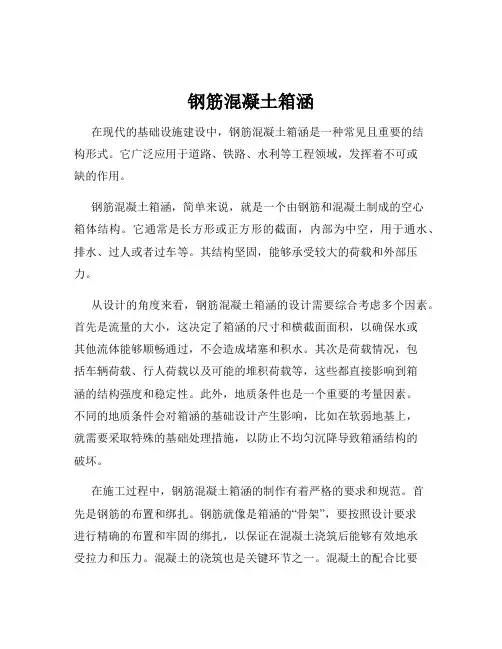 钢筋混凝土箱涵

在现代的基础设施建设中，钢筋混凝土箱涵是一种常见且重要的结构形式。它广泛应用于道路、铁路、水利等工程领域，发挥着不可或缺的作用。

钢筋混凝土箱涵，简单来说，就是一个由钢筋和混凝土制成的空心箱体结构。它通常是长方形或正方形的截面，内部为中空，用于通水、排水、过人或者过车等。其结构坚固，能够承受较大的荷载和外部压力。

从设计的角度来看，钢筋混凝土箱涵的设计需要综合考虑多个因素。首先是流量的大小，这决定了箱涵的尺寸和横截面面积，以确保水或其他流体能够顺畅通过，不会造成堵塞和积水。其次是荷载情况，包括车辆荷载、行人荷载以及可能的堆积荷载等，这些都直接影响到箱涵的结构强度和稳定性。此外，地质条件也是一个重要的考量因素。不同的地质条件会对箱涵的基础设计产生影响，比如在软弱地基上，就需要采取特殊的基础处理措施，以防止不均匀沉降导致箱涵结构的破坏。

在施工过程中，钢筋混凝土箱涵的制作有着严格的要求和规范。首先是钢筋的布置和绑扎。钢筋就像是箱涵的“骨架”，要按照设计要求进行精确的布置和牢固的绑扎，以保证在混凝土浇筑后能够有效地承受拉力和压力。混凝土的浇筑也是关键环节之一。混凝土的配合比要